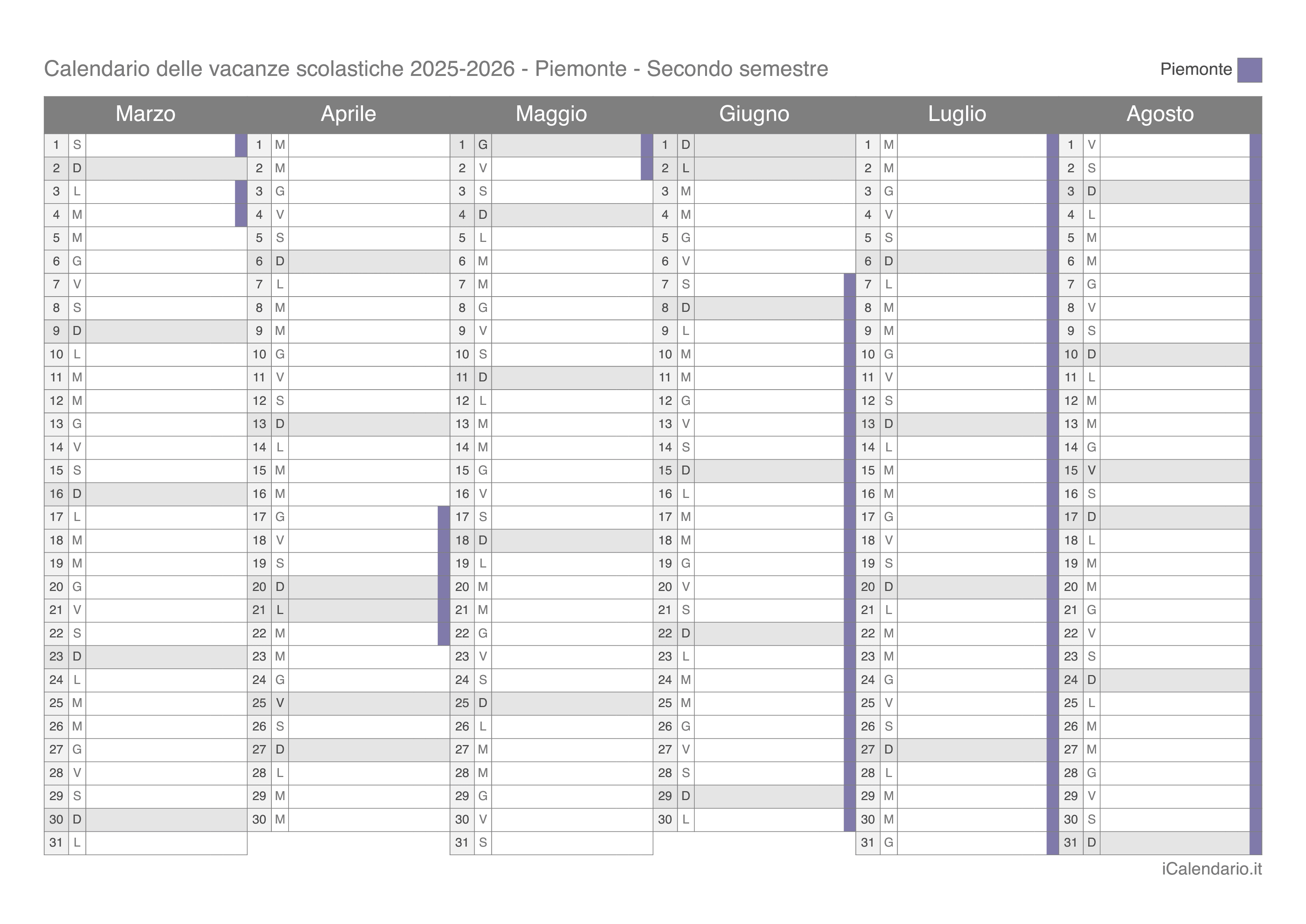 Calendario delle vacanze scolastiche 2025-2026 - Piemonte - Secondo semestre

Piemonte

| Marzo | | Aprile | | Maggio | | Giugno | | Luglio | | Agosto | |
|---|---|---|---|---|---|---|---|---|---|---|---|
| 1 | S | 1 | M | 1 | G | 1 | D | 1 | M | 1 | V |
| 2 | D | 2 | M | 2 | V | 2 | L | 2 | M | 2 | S |
| 3 | L | 3 | G | 3 | S | 3 | M | 3 | G | 3 | D |
| 4 | M | 4 | V | 4 | D | 4 | M | 4 | V | 4 | L |
| 5 | M | 5 | S | 5 | L | 5 | G | 5 | S | 5 | M |
| 6 | G | 6 | D | 6 | M | 6 | V | 6 | D | 6 | M |
| 7 | V | 7 | L | 7 | M | 7 | S | 7 | L | 7 | G |
| 8 | S | 8 | M | 8 | G | 8 | D | 8 | M | 8 | V |
| 9 | D | 9 | M | 9 | V | 9 | L | 9 | M | 9 | S |
| 10 | L | 10 | G | 10 | S | 10 | M | 10 | G | 10 | D |
| 11 | M | 11 | V | 11 | D | 11 | M | 11 | V | 11 | L |
| 12 | M | 12 | S | 12 | L | 12 | G | 12 | S | 12 | M |
| 13 | G | 13 | D | 13 | M | 13 | V | 13 | D | 13 | M |
| 14 | V | 14 | L | 14 | M | 14 | S | 14 | L | 14 | G |
| 15 | S | 15 | M | 15 | G | 15 | D | 15 | M | 15 | V |
| 16 | D | 16 | M | 16 | V | 16 | L | 16 | M | 16 | S |
| 17 | L | 17 | G | 17 | S | 17 | M | 17 | G | 17 | D |
| 18 | M | 18 | V | 18 | D | 18 | M | 18 | V | 18 | L |
| 19 | M | 19 | S | 19 | L | 19 | G | 19 | S | 19 | M |
| 20 | G | 20 | D | 20 | M | 20 | V | 20 | D | 20 | M |
| 21 | V | 21 | L | 21 | M | 21 | S | 21 | L | 21 | G |
| 22 | S | 22 | M | 22 | G | 22 | D | 22 | M | 22 | V |
| 23 | D | 23 | M | 23 | V | 23 | L | 23 | M | 23 | S |
| 24 | L | 24 | G | 24 | S | 24 | M | 24 | G | 24 | D |
| 25 | M | 25 | V | 25 | D | 25 | M | 25 | V | 25 | L |
| 26 | M | 26 | S | 26 | L | 26 | G | 26 | S | 26 | M |
| 27 | G | 27 | D | 27 | M | 27 | V | 27 | D | 27 | M |
| 28 | V | 28 | L | 28 | M | 28 | S | 28 | L | 28 | G |
| 29 | S | 29 | M | 29 | G | 29 | D | 29 | M | 29 | V |
| 30 | D | 30 | M | 30 | V | 30 | L | 30 | M | 30 | S |
| 31 | L | | | 31 | S | | | 31 | G | 31 | D |

iCalendario.it